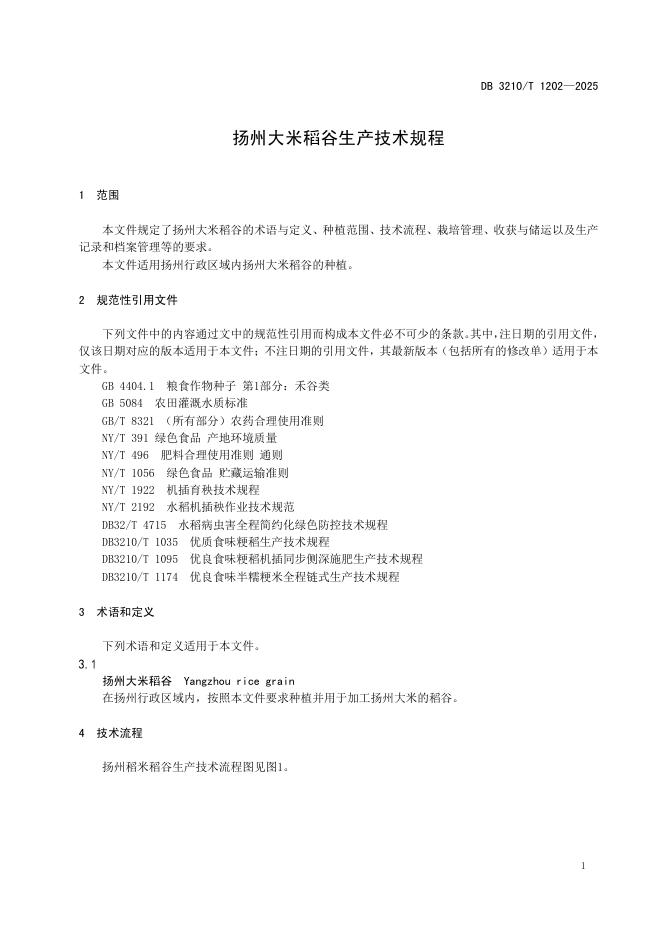 DB 3210/T 1202—2025

扬州大米稻谷生产技术规程

1　范围

本文件规定了扬州大米稻谷的术语与定义、种植范围、技术流程、栽培管理、收获与储运以及生产记录和档案管理等的要求。
本文件适用扬州行政区域内扬州大米稻谷的种植。

2　规范性引用文件

下列文件中的内容通过文中的规范性引用而构成本文件必不可少的条款。其中，注日期的引用文件，仅该日期对应的版本适用于本文件；不注日期的引用文件，其最新版本（包括所有的修改单）适用于本文件。
GB 4404.1　粮食作物种子 第1部分：禾谷类
GB 5084　农田灌溉水质标准
GB/T 8321 （所有部分）农药合理使用准则
NY/T 391 绿色食品 产地环境质量
NY/T 496　肥料合理使用准则 通则
NY/T 1056　绿色食品 贮藏运输准则
NY/T 1922　机插育秧技术规程
NY/T 2192　水稻机插秧作业技术规范
DB32/T 4715　水稻病虫害全程简约化绿色防控技术规程
DB3210/T 1035　优质食味粳稻生产技术规程
DB3210/T 1095　优良食味粳稻机插同步侧深施肥生产技术规程
DB3210/T 1174　优良食味半糯粳米全程链式生产技术规程

3　术语和定义

下列术语和定义适用于本文件。
3.1
扬州大米稻谷　Yangzhou rice grain
在扬州行政区域内，按照本文件要求种植并用于加工扬州大米的稻谷。

4　技术流程

扬州稻米稻谷生产技术流程图见图1。

1